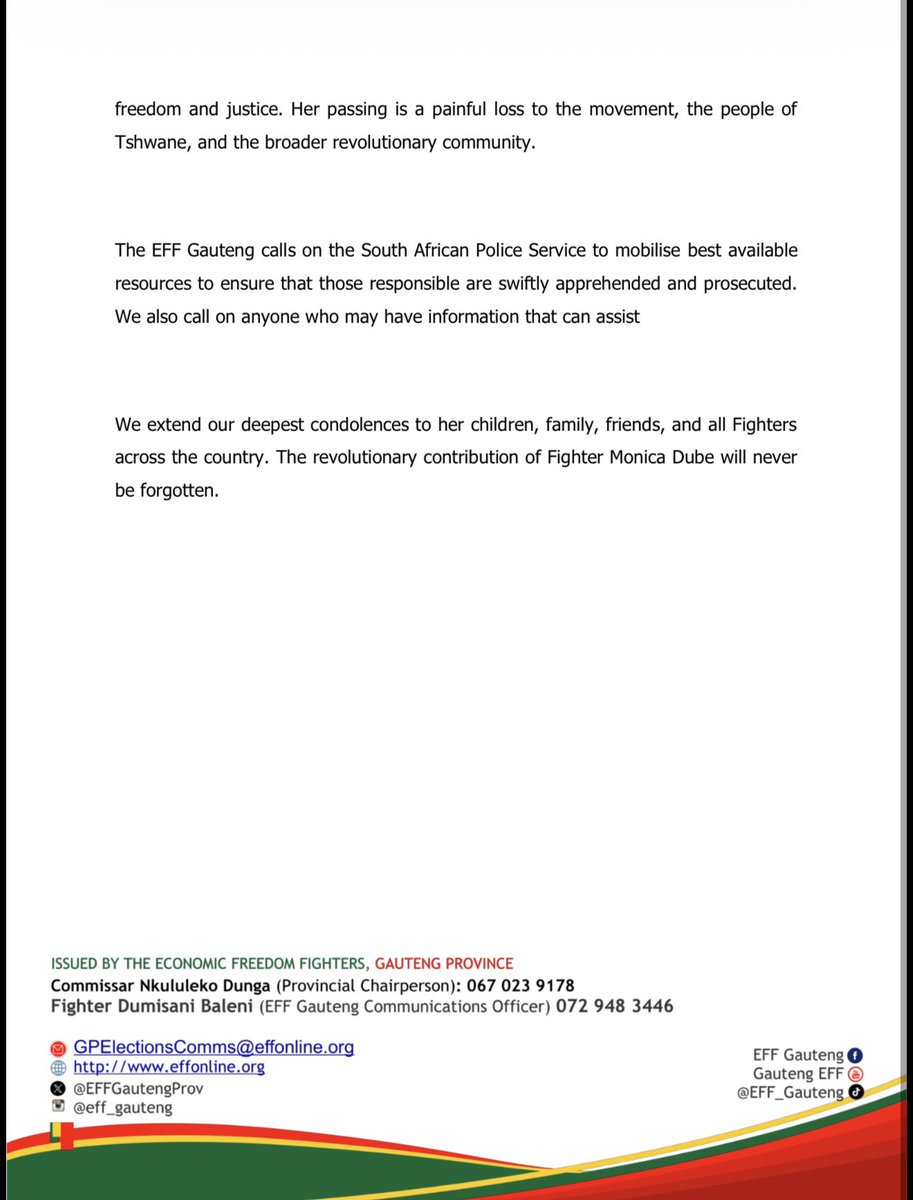 freedom and justice. Her passing is a painful loss to the movement, the people of Tshwane, and the broader revolutionary community.

The EFF Gauteng calls on the South African Police Service to mobilise best available resources to ensure that those responsible are swiftly apprehended and prosecuted. We also call on anyone who may have information that can assist

We extend our deepest condolences to her children, family, friends, and all Fighters across the country. The revolutionary contribution of Fighter Monica Dube will never be forgotten.

ISSUED BY THE ECONOMIC FREEDOM FIGHTERS, GAUTENG PROVINCE
Commissar Nkululeko Dunga (Provincial Chairperson): 067 023 9178
Fighter Dumisani Baleni (EFF Gauteng Communications Officer) 072 948 3446

GPElectionsComms@effonline.org
http://www.effonline.org
@EFFGautengProv
@eff_gauteng

EFF Gauteng
Gauteng EFF
@EFF_Gauteng